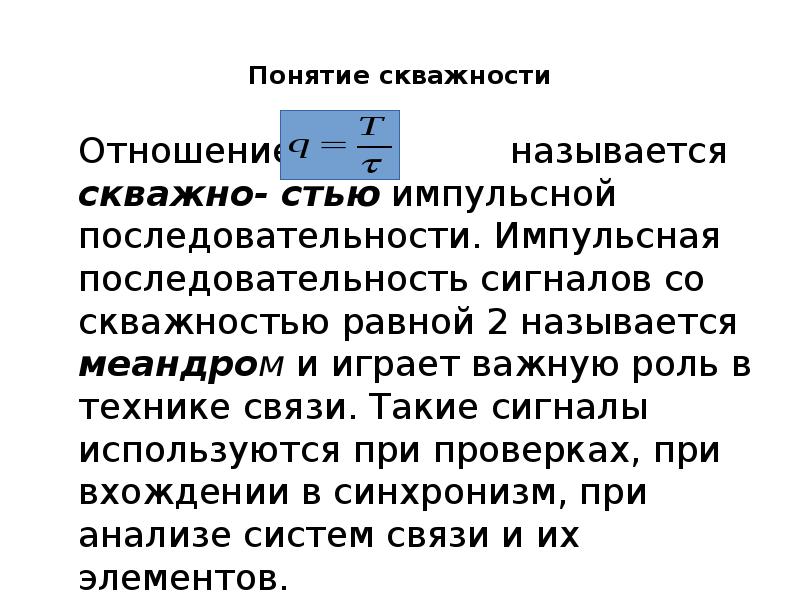 Понятие скважности

Отношение $q = \frac{T}{\tau}$ называется скважно- стью импульсной последовательности. Импульсная последовательность сигналов со скважностью равной 2 называется меандром и играет важную роль в технике связи. Такие сигналы используются при проверках, при вхождении в синхронизм, при анализе систем связи и их элементов.